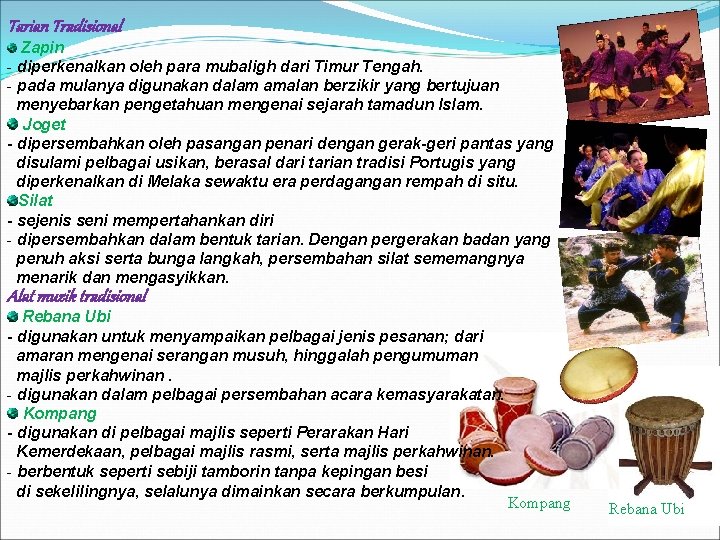 Tarian Tradisional

• Zapin

- diperkenalkan oleh para mubaligh dari Timur Tengah.
- pada mulanya digunakan dalam amalan berzikir yang bertujuan menyebarkan pengetahuan mengenai sejarah tamadun Islam.

• Joget

- dipersembahkan oleh pasangan penari dengan gerak-geri pantas yang disulami pelbagai usikan, berasal dari tarian tradisi Portugis yang diperkenalkan di Melaka sewaktu era perdagangan rempah di situ.

• Silat

- sejenis seni mempertahankan diri
- dipersembahkan dalam bentuk tarian. Dengan pergerakan badan yang penuh aksi serta bunga langkah, persembahan silat sememangnya menarik dan mengasyikkan.

Alat muzik tradisional

• Rebana Ubi

- digunakan untuk menyampaikan pelbagai jenis pesanan; dari amaran mengenai serangan musuh, hinggalah pengumuman majlis perkahwinan .
- digunakan dalam pelbagai persembahan acara kemasyarakatan.

• Kompang

- digunakan di pelbagai majlis seperti Perarakan Hari Kemerdekaan, pelbagai majlis rasmi, serta majlis perkahwinan.
- berbentuk seperti sebiji tamborin tanpa kepingan besi di sekelilingnya, selalunya dimainkan secara berkumpulan.

Kompang

Rebana Ubi